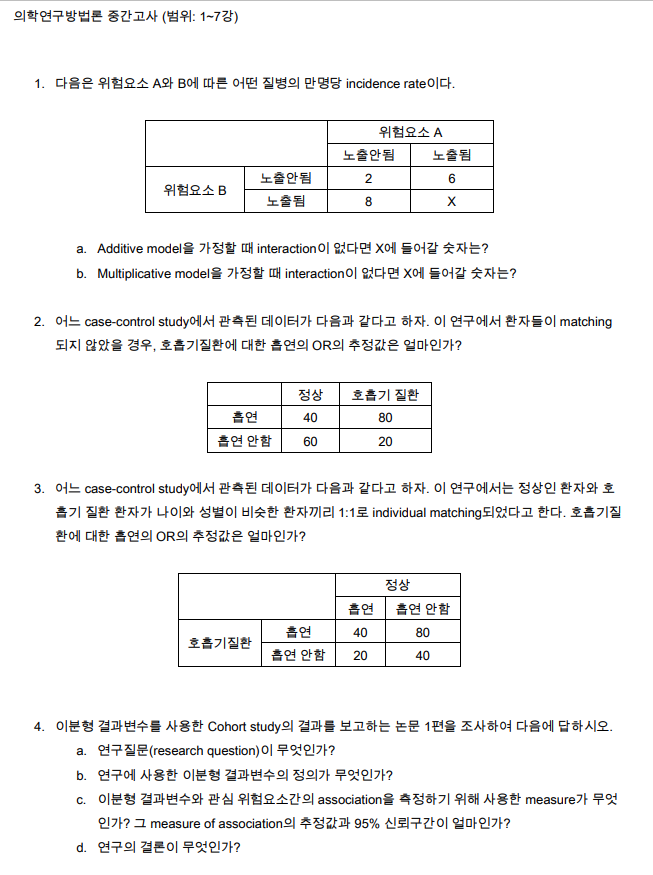 의학연구방법론 중간고사 (범위: 1~7강)

1. 다음은 위험요소 A와 B에 따른 어떤 질병의 만명당 incidence rate이다.

| | | 위험요소 A | |
|---|---|---|---|
| | | 노출안됨 | 노출됨 |
| 위험요소 B | 노출안됨 | 2 | 6 |
| | 노출됨 | 8 | X |

a. Additive model을 가정할 때 interaction이 없다면 X에 들어갈 숫자는?

b. Multiplicative model을 가정할 때 interaction이 없다면 X에 들어갈 숫자는?

2. 어느 case-control study에서 관측된 데이터가 다음과 같다고 하자. 이 연구에서 환자들이 matching 되지 않았을 경우, 호흡기질환에 대한 흡연의 OR의 추정값은 얼마인가?

| | 정상 | 호흡기 질환 |
|---|---|---|
| 흡연 | 40 | 80 |
| 흡연 안함 | 60 | 20 |

3. 어느 case-control study에서 관측된 데이터가 다음과 같다고 하자. 이 연구에서는 정상인 환자와 호흡기 질환 환자가 나이와 성별이 비슷한 환자끼리 1:1로 individual matching되었다고 한다. 호흡기질환에 대한 흡연의 OR의 추정값은 얼마인가?

| | | 정상 | |
|---|---|---|---|
| | | 흡연 | 흡연 안함 |
| 호흡기질환 | 흡연 | 40 | 80 |
| | 흡연 안함 | 20 | 40 |

4. 이분형 결과변수를 사용한 Cohort study의 결과를 보고하는 논문 1편을 조사하여 다음에 답하시오.

a. 연구질문(research question)이 무엇인가?

b. 연구에 사용한 이분형 결과변수의 정의가 무엇인가?

c. 이분형 결과변수와 관심 위험요소간의 association을 측정하기 위해 사용한 measure가 무엇인가? 그 measure of association의 추정값과 95% 신뢰구간이 얼마인가?

d. 연구의 결론이 무엇인가?